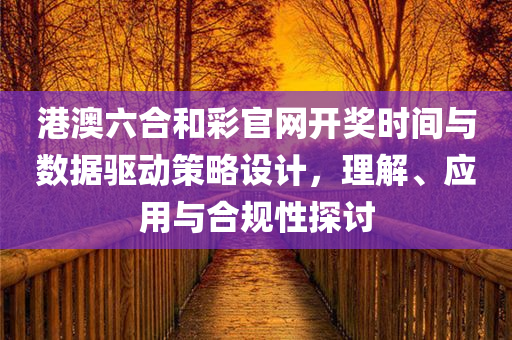 港澳六合和彩官网开奖时间与数据驱动策略设计，理解、应用与合规性探讨